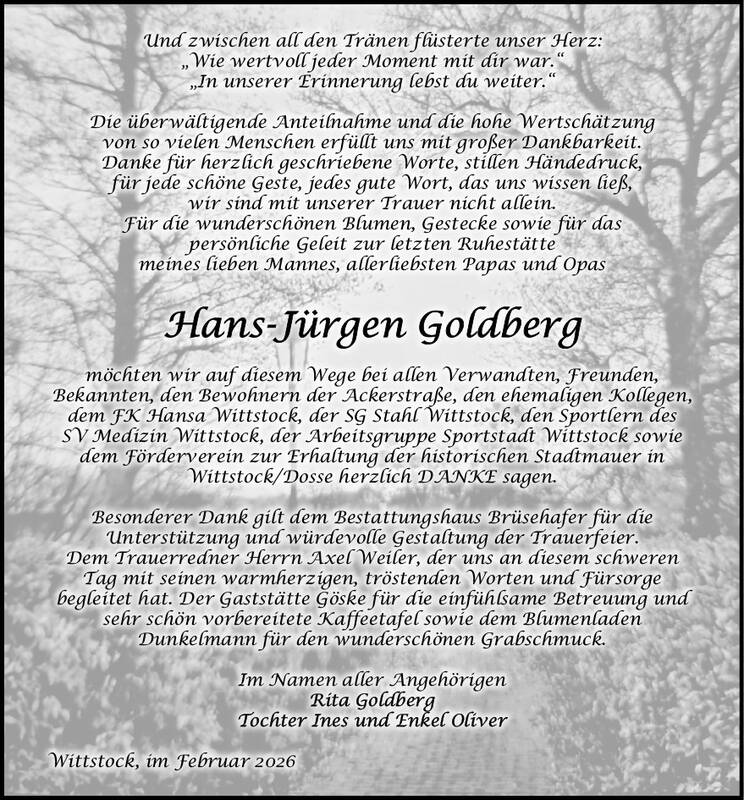 Und zwischen all den Tränen flüsterte unser Herz:
„Wie wertvoll jeder Moment mit dir war.“
„In unserer Erinnerung lebst du weiter.“

Die überwältigende Anteilnahme und die hohe Wertschätzung von so vielen Menschen erfüllt uns mit großer Dankbarkeit. Danke für herzlich geschriebene Worte, stillen Händedruck, für jede schöne Geste, jedes gute Wort, das uns wissen ließ, wir sind mit unserer Trauer nicht allein. Für die wunderschönen Blumen, Gestecke sowie für das persönliche Geleit zur letzten Ruhestätte meines lieben Mannes, allerliebsten Papas und Opas

Hans-Jürgen Goldberg

möchten wir auf diesem Wege bei allen Verwandten, Freunden, Bekannten, den Bewohnern der Ackerstraße, den ehemaligen Kollegen, dem FK Hansa Wittstock, der SG Stahl Wittstock, den Sportlern des SV Medizin Wittstock, der Arbeitsgruppe Sportstadt Wittstock sowie dem Förderverein zur Erhaltung der historischen Stadtmauer in Wittstock/Dosse herzlich DANKE sagen.

Besonderer Dank gilt dem Bestattungshaus Brüsehafer für die Unterstützung und würdevolle Gestaltung der Trauerfeier. Dem Trauerredner Herrn Axel Weiler, der uns an diesem schweren Tag mit seinen warmherzigen, tröstenden Worten und Fürsorge begleitet hat. Der Gaststätte Göske für die einfühlsame Betreuung und sehr schön vorbereitete Kaffeetafel sowie dem Blumenladen Dunkelmann für den wunderschönen Grabschmuck.

Im Namen aller Angehörigen
Rita Goldberg
Tochter Ines und Enkel Oliver

Wittstock, im Februar 2026